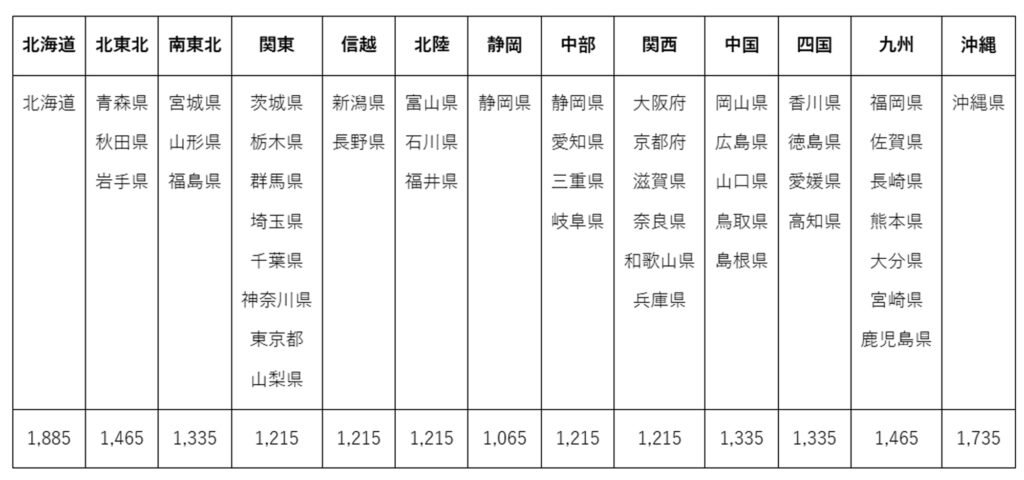 | 北海道 | 北東北 | 南東北 | 関東 | 信越 | 北陸 | 静岡 | 中部 | 関西 | 中国 | 四国 | 九州 | 沖縄 |
|---|---|---|---|---|---|---|---|---|---|---|---|---|
| 北海道 | 青森県 秋田県 岩手県 | 宮城県 山形県 福島県 | 茨城県 栃木県 群馬県 埼玉県 千葉県 神奈川県 東京都 山梨県 | 新潟県 長野県 | 富山県 石川県 福井県 | 静岡県 | 静岡県 愛知県 三重県 岐阜県 | 大阪府 京都府 滋賀県 奈良県 和歌山県 兵庫県 | 岡山県 広島県 山口県 鳥取県 島根県 | 香川県 徳島県 愛媛県 高知県 | 福岡県 佐賀県 長崎県 熊本県 大分県 宮崎県 鹿児島県 | 沖縄県 |
| 1,885 | 1,465 | 1,335 | 1,215 | 1,215 | 1,215 | 1,065 | 1,215 | 1,215 | 1,335 | 1,335 | 1,465 | 1,735 |